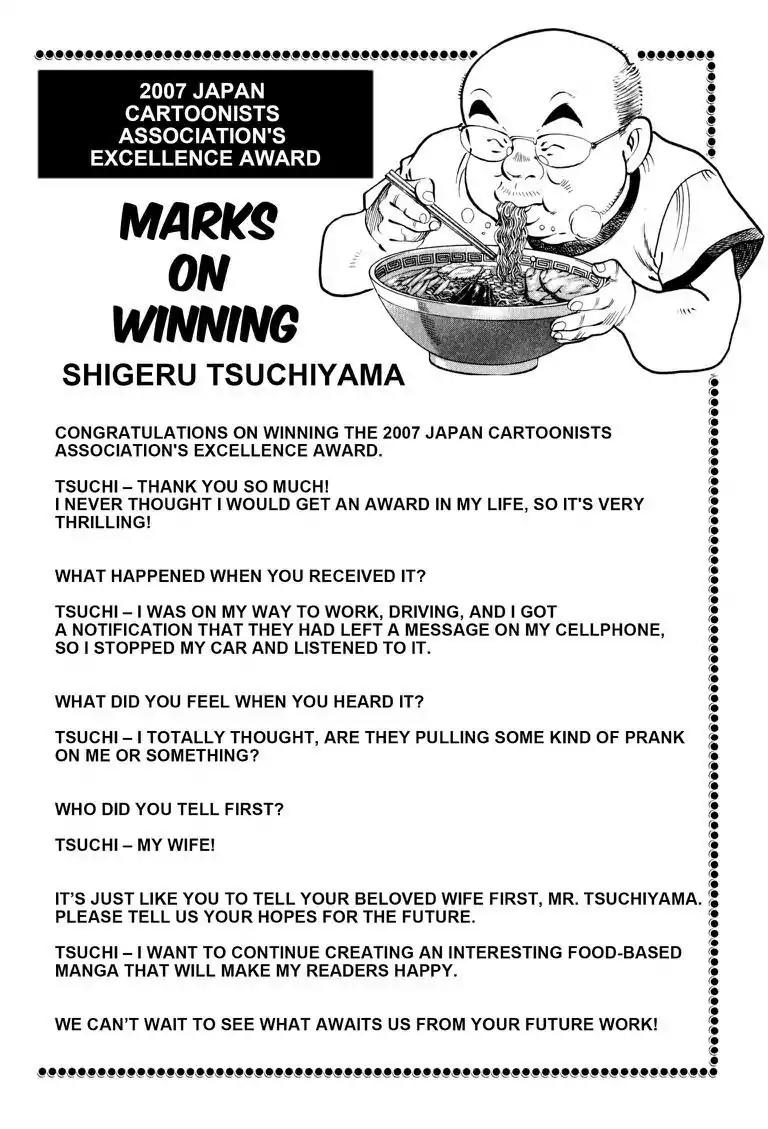 2007 JAPAN CARTOONISTS ASSOCIATION'S EXCELLENCE AWARD

MARKS ON WINNING

SHIGERU TSUCHIYAMA

CONGRATULATIONS ON WINNING THE 2007 JAPAN CARTOONISTS ASSOCIATION'S EXCELLENCE AWARD.

TSUCHI – THANK YOU SO MUCH!
I NEVER THOUGHT I WOULD GET AN AWARD IN MY LIFE, SO IT'S VERY THRILLING!

WHAT HAPPENED WHEN YOU RECEIVED IT?

TSUCHI – I WAS ON MY WAY TO WORK, DRIVING, AND I GOT A NOTIFICATION THAT THEY HAD LEFT A MESSAGE ON MY CELLPHONE, SO I STOPPED MY CAR AND LISTENED TO IT.

WHAT DID YOU FEEL WHEN YOU HEARD IT?

TSUCHI – I TOTALLY THOUGHT, ARE THEY PULLING SOME KIND OF PRANK ON ME OR SOMETHING?

WHO DID YOU TELL FIRST?

TSUCHI – MY WIFE!

IT'S JUST LIKE YOU TO TELL YOUR BELOVED WIFE FIRST, MR. TSUCHIYAMA. PLEASE TELL US YOUR HOPES FOR THE FUTURE.

TSUCHI – I WANT TO CONTINUE CREATING AN INTERESTING FOOD-BASED MANGA THAT WILL MAKE MY READERS HAPPY.

WE CAN'T WAIT TO SEE WHAT AWAITS US FROM YOUR FUTURE WORK!